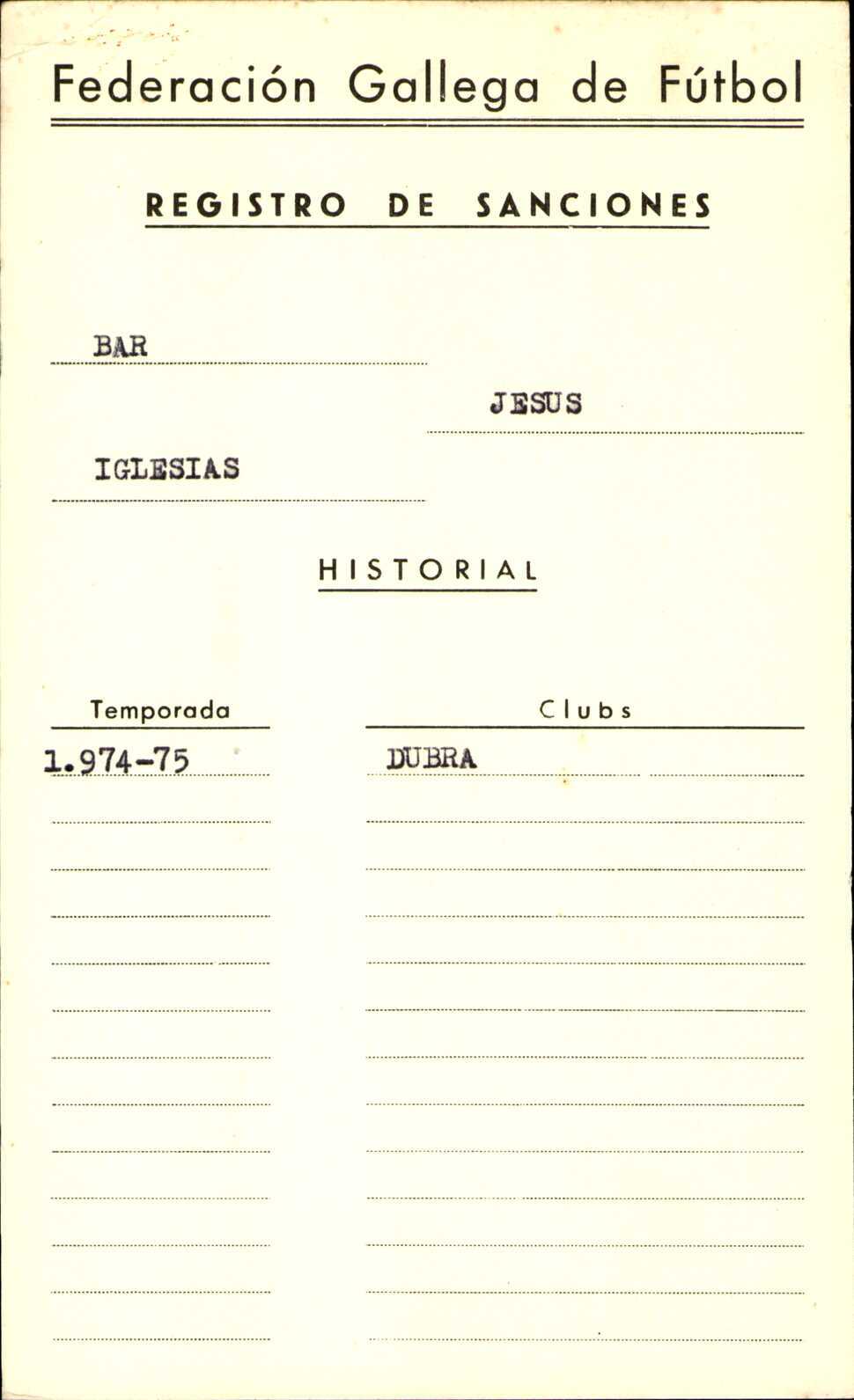 Federación Gallega de Fútbol

REGISTRO DE SANCIONES

BAR

JESUS

IGLESIAS

HISTORIAL

| Temporada | Clubs |
|---|---|
| 1.974-75 | DUBRA |